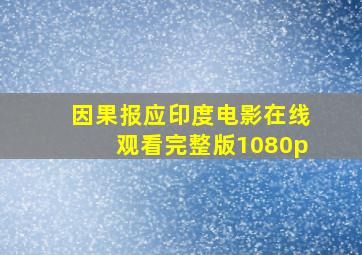 因果报应印度电影在线观看完整版1080p